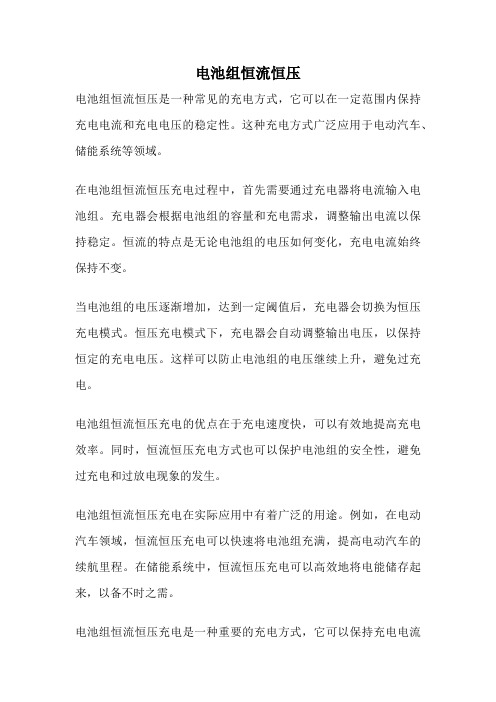 电池组恒流恒压

电池组恒流恒压是一种常见的充电方式，它可以在一定范围内保持充电电流和充电电压的稳定性。这种充电方式广泛应用于电动汽车、储能系统等领域。

在电池组恒流恒压充电过程中，首先需要通过充电器将电流输入电池组。充电器会根据电池组的容量和充电需求，调整输出电流以保持稳定。恒流的特点是无论电池组的电压如何变化，充电电流始终保持不变。

当电池组的电压逐渐增加，达到一定阈值后，充电器会切换为恒压充电模式。恒压充电模式下，充电器会自动调整输出电压，以保持恒定的充电电压。这样可以防止电池组的电压继续上升，避免过充电。

电池组恒流恒压充电的优点在于充电速度快，可以有效地提高充电效率。同时，恒流恒压充电方式也可以保护电池组的安全性，避免过充电和过放电现象的发生。

电池组恒流恒压充电在实际应用中有着广泛的用途。例如，在电动汽车领域，恒流恒压充电可以快速将电池组充满，提高电动汽车的续航里程。在储能系统中，恒流恒压充电可以高效地将电能储存起来，以备不时之需。

电池组恒流恒压充电是一种重要的充电方式，它可以保持充电电流